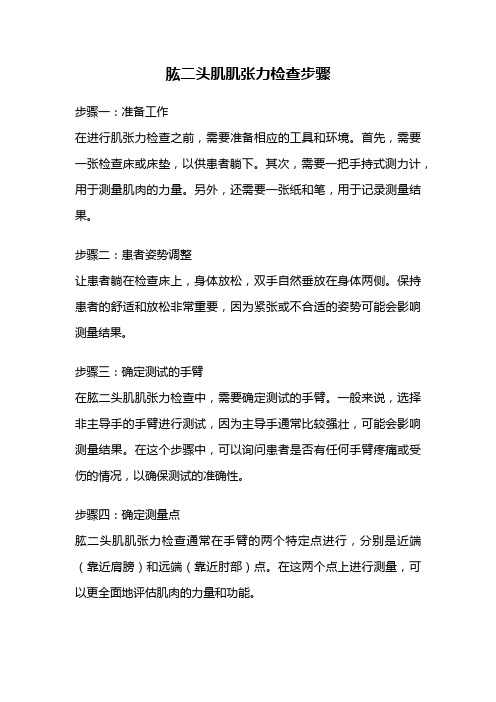 肱二头肌肌张力检查步骤

步骤一：准备工作
在进行肌张力检查之前，需要准备相应的工具和环境。首先，需要一张检查床或床垫，以供患者躺下。其次，需要一把手持式测力计，用于测量肌肉的力量。另外，还需要一张纸和笔，用于记录测量结果。

步骤二：患者姿势调整
让患者躺在检查床上，身体放松，双手自然垂放在身体两侧。保持患者的舒适和放松非常重要，因为紧张或不合适的姿势可能会影响测量结果。

步骤三：确定测试的手臂
在肱二头肌肌张力检查中，需要确定测试的手臂。一般来说，选择非主导手的手臂进行测试，因为主导手通常比较强壮，可能会影响测量结果。在这个步骤中，可以询问患者是否有任何手臂疼痛或受伤的情况，以确保测试的准确性。

步骤四：确定测量点
肱二头肌肌张力检查通常在手臂的两个特定点进行，分别是近端（靠近肩膀）和远端（靠近肘部）点。在这两个点上进行测量，可以更全面地评估肌肉的力量和功能。